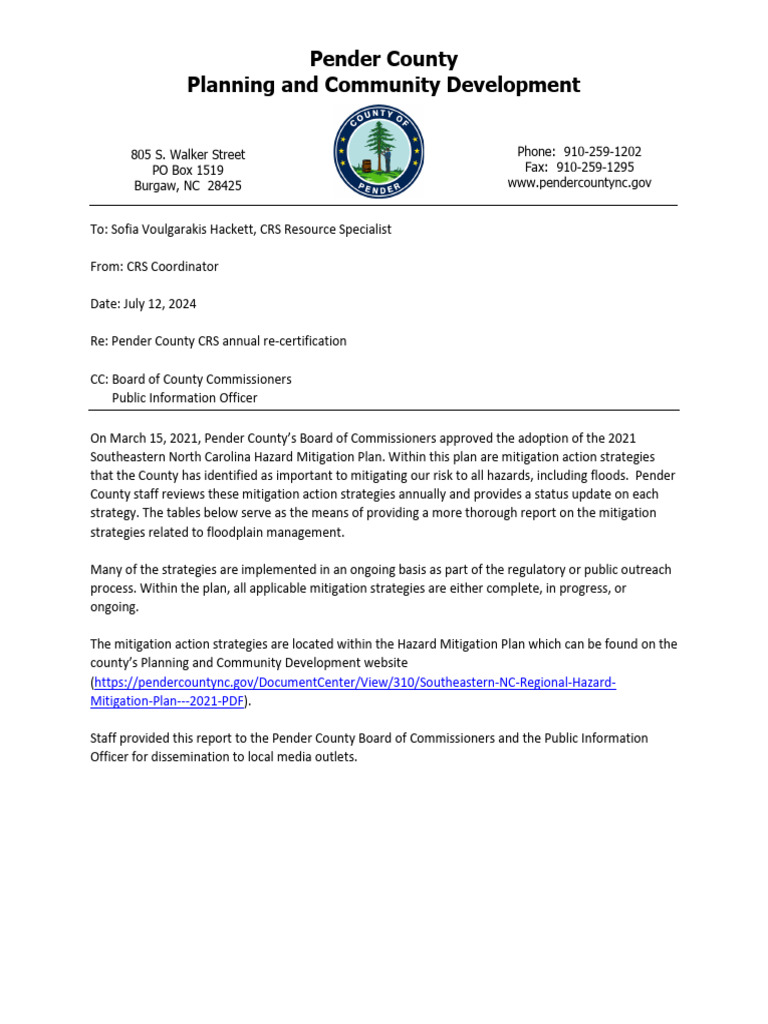 Pender County
Planning and Community Development

805 S. Walker Street
PO Box 1519
Burgaw, NC 28425

COUNTY OF
PENDER

Phone: 910-259-1202
Fax: 910-259-1295
www.pendercountync.gov

To: Sofia Voulgarakis Hackett, CRS Resource Specialist

From: CRS Coordinator

Date: July 12, 2024

Re: Pender County CRS annual re-certification

CC: Board of County Commissioners
Public Information Officer

On March 15, 2021, Pender County's Board of Commissioners approved the adoption of the 2021 Southeastern North Carolina Hazard Mitigation Plan. Within this plan are mitigation action strategies that the County has identified as important to mitigating our risk to all hazards, including floods. Pender County staff reviews these mitigation action strategies annually and provides a status update on each strategy. The tables below serve as the means of providing a more thorough report on the mitigation strategies related to floodplain management.

Many of the strategies are implemented in an ongoing basis as part of the regulatory or public outreach process. Within the plan, all applicable mitigation strategies are either complete, in progress, or ongoing.

The mitigation action strategies are located within the Hazard Mitigation Plan which can be found on the county's Planning and Community Development website (https://pendercountync.gov/DocumentCenter/View/310/Southeastern-NC-Regional-Hazard-Mitigation-Plan---2021-PDF).

Staff provided this report to the Pender County Board of Commissioners and the Public Information Officer for dissemination to local media outlets.